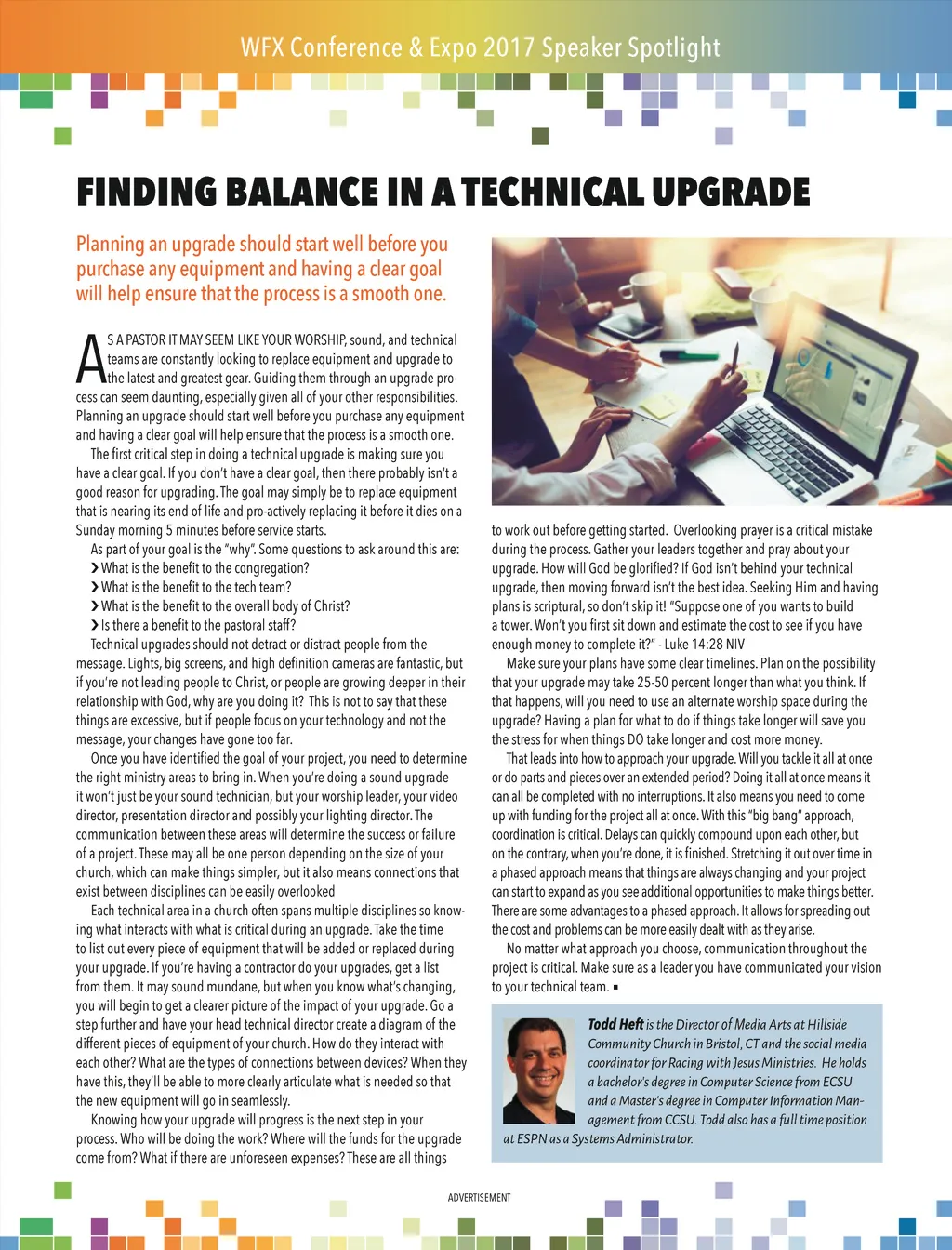 WFX Conference & Expo 2017 Speaker Spotlight

FINDING BALANCE IN A TECHNICAL UPGRADE

Planning an upgrade should start well before you purchase any equipment and having a clear goal will help ensure that the process is a smooth one.

AS A PASTOR IT MAY SEEM LIKE YOUR WORSHIP, sound, and technical teams are constantly looking to replace equipment and upgrade to the latest and greatest gear. Guiding them through an upgrade process can seem daunting, especially given all of your other responsibilities. Planning an upgrade should start well before you purchase any equipment and having a clear goal will help ensure that the process is a smooth one.

The first critical step in doing a technical upgrade is making sure you have a clear goal. If you don't have a clear goal, then there probably isn't a good reason for upgrading. The goal may simply be to replace equipment that is nearing its end of life and pro-actively replacing it before it dies on a Sunday morning 5 minutes before service starts.

As part of your goal is the "why". Some questions to ask around this are:
› What is the benefit to the congregation?
› What is the benefit to the tech team?
› What is the benefit to the overall body of Christ?
› Is there a benefit to the pastoral staff?

Technical upgrades should not detract or distract people from the message. Lights, big screens, and high definition cameras are fantastic, but if you're not leading people to Christ, or people are growing deeper in their relationship with God, why are you doing it? This is not to say that these things are excessive, but if people focus on your technology and not the message, your changes have gone too far.

Once you have identified the goal of your project, you need to determine the right ministry areas to bring in. When you're doing a sound upgrade it won't just be your sound technician, but your worship leader, your video director, presentation director and possibly your lighting director. The communication between these areas will determine the success or failure of a project. These may all be one person depending on the size of your church, which can make things simpler, but it also means connections that exist between disciplines can be easily overlooked

Each technical area in a church often spans multiple disciplines so knowing what interacts with what is critical during an upgrade. Take the time to list out every piece of equipment that will be added or replaced during your upgrade. If you're having a contractor do your upgrades, get a list from them. It may sound mundane, but when you know what's changing, you will begin to get a clearer picture of the impact of your upgrade. Go a step further and have your head technical director create a diagram of the different pieces of equipment of your church. How do they interact with each other? What are the types of connections between devices? When they have this, they'll be able to more clearly articulate what is needed so that the new equipment will go in seamlessly.

Knowing how your upgrade will progress is the next step in your process. Who will be doing the work? Where will the funds for the upgrade come from? What if there are unforeseen expenses? These are all things to work out before getting started. Overlooking prayer is a critical mistake during the process. Gather your leaders together and pray about your upgrade. How will God be glorified? If God isn't behind your technical upgrade, then moving forward isn't the best idea. Seeking Him and having plans is scriptural, so don't skip it! "Suppose one of you wants to build a tower. Won't you first sit down and estimate the cost to see if you have enough money to complete it?" - Luke 14:28 NIV

Make sure your plans have some clear timelines. Plan on the possibility that your upgrade may take 25-50 percent longer than what you think. If that happens, will you need to use an alternate worship space during the upgrade? Having a plan for what to do if things take longer will save you the stress for when things DO take longer and cost more money.

That leads into how to approach your upgrade. Will you tackle it all at once or do parts and pieces over an extended period? Doing it all at once means it can all be completed with no interruptions. It also means you need to come up with funding for the project all at once. With this "big bang" approach, coordination is critical. Delays can quickly compound upon each other, but on the contrary, when you're done, it is finished. Stretching it out over time in a phased approach means that things are always changing and your project can start to expand as you see additional opportunities to make things better. There are some advantages to a phased approach. It allows for spreading out the cost and problems can be more easily dealt with as they arise.

No matter what approach you choose, communication throughout the project is critical. Make sure as a leader you have communicated your vision to your technical team. ▪

Todd Heft is the Director of Media Arts at Hillside Community Church in Bristol, CT and the social media coordinator for Racing with Jesus Ministries. He holds a bachelor's degree in Computer Science from ECSU and a Master's degree in Computer Information Management from CCSU. Todd also has a full time position at ESPN as a Systems Administrator.

ADVERTISEMENT